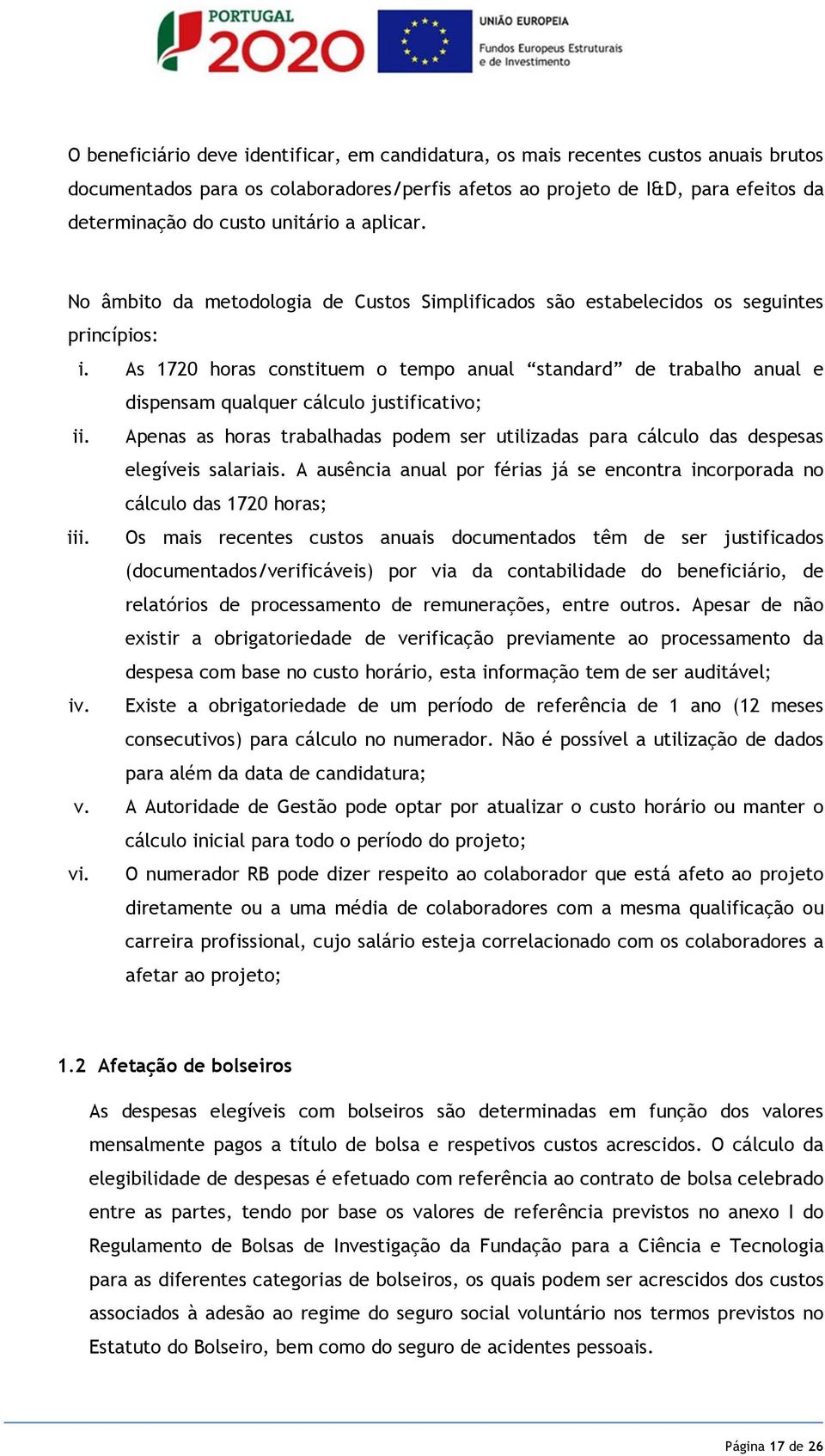 PORTUGAL 2020

UNIÃO EUROPEIA
Fundos Europeus Estruturais e de Investimento

O beneficiário deve identificar, em candidatura, os mais recentes custos anuais brutos documentados para os colaboradores/perfis afetos ao projeto de I&D, para efeitos da determinação do custo unitário a aplicar.

No âmbito da metodologia de Custos Simplificados são estabelecidos os seguintes princípios:

i. As 1720 horas constituem o tempo anual “standard” de trabalho anual e dispensam qualquer cálculo justificativo;

ii. Apenas as horas trabalhadas podem ser utilizadas para cálculo das despesas elegíveis salariais. A ausência anual por férias já se encontra incorporada no cálculo das 1720 horas;

iii. Os mais recentes custos anuais documentados têm de ser justificados (documentados/verificáveis) por via da contabilidade do beneficiário, de relatórios de processamento de remunerações, entre outros. Apesar de não existir a obrigatoriedade de verificação previamente ao processamento da despesa com base no custo horário, esta informação tem de ser auditável;

iv. Existe a obrigatoriedade de um período de referência de 1 ano (12 meses consecutivos) para cálculo no numerador. Não é possível a utilização de dados para além da data de candidatura;

v. A Autoridade de Gestão pode optar por atualizar o custo horário ou manter o cálculo inicial para todo o período do projeto;

vi. O numerador RB pode dizer respeito ao colaborador que está afeto ao projeto diretamente ou a uma média de colaboradores com a mesma qualificação ou carreira profissional, cujo salário esteja correlacionado com os colaboradores a afetar ao projeto;

1.2 Afetação de bolseiros

As despesas elegíveis com bolseiros são determinadas em função dos valores mensalmente pagos a título de bolsa e respetivos custos acrescidos. O cálculo da elegibilidade de despesas é efetuado com referência ao contrato de bolsa celebrado entre as partes, tendo por base os valores de referência previstos no anexo I do Regulamento de Bolsas de Investigação da Fundação para a Ciência e Tecnologia para as diferentes categorias de bolseiros, os quais podem ser acrescidos dos custos associados à adesão ao regime do seguro social voluntário nos termos previstos no Estatuto do Bolseiro, bem como do seguro de acidentes pessoais.

Página 17 de 26